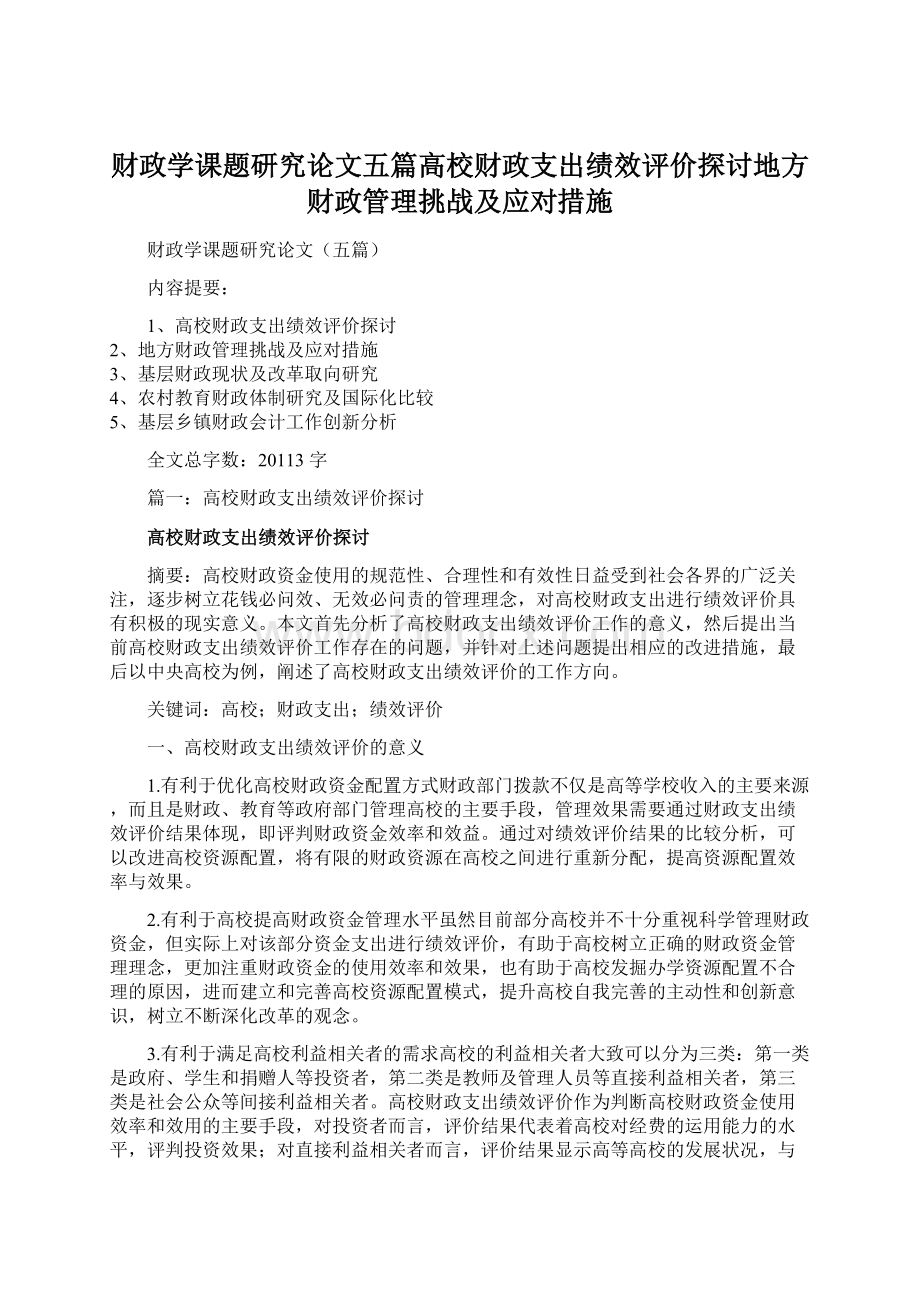 财政学课题研究论文五篇高校财政支出绩效评价探讨地方财政管理挑战及应对措施

财政学课题研究论文（五篇）

内容提要：

1、高校财政支出绩效评价探讨
2、地方财政管理挑战及应对措施
3、基层财政现状及改革取向研究
4、农村教育财政体制研究及国际化比较
5、基层乡镇财政会计工作创新分析

全文总字数：20113 字

篇一：高校财政支出绩效评价探讨

高校财政支出绩效评价探讨

摘要：高校财政资金使用的规范性、合理性和有效性日益受到社会各界的广泛关注，逐步树立花钱必问效、无效必问责的管理理念，对高校财政支出进行绩效评价具有积极的现实意义。本文首先分析了高校财政支出绩效评价工作的意义，然后提出当前高校财政支出绩效评价工作存在的问题，并针对上述问题提出相应的改进措施，最后以中央高校为例，阐述了高校财政支出绩效评价的工作方向。

关键词：高校；财政支出；绩效评价

一、高校财政支出绩效评价的意义

1.有利于优化高校财政资金配置方式财政部门拨款不仅是高等学校收入的主要来源，而且是财政、教育等政府部门管理高校的主要手段，管理效果需要通过财政支出绩效评价结果体现，即评判财政资金效率和效益。通过对绩效评价结果的比较分析，可以改进高校资源配置，将有限的财政资源在高校之间进行重新分配，提高资源配置效率与效果。

2.有利于高校提高财政资金管理水平虽然目前部分高校并不十分重视科学管理财政资金，但实际上对该部分资金支出进行绩效评价，有助于高校树立正确的财政资金管理理念，更加注重财政资金的使用效率和效果，也有助于高校发掘办学资源配置不合理的原因，进而建立和完善高校资源配置模式，提升高校自我完善的主动性和创新意识，树立不断深化改革的观念。

3.有利于满足高校利益相关者的需求高校的利益相关者大致可以分为三类：第一类是政府、学生和捐赠人等投资者，第二类是教师及管理人员等直接利益相关者，第三类是社会公众等间接利益相关者。高校财政支出绩效评价作为判断高校财政资金使用效率和效用的主要手段，对投资者而言，评价结果代表着高校对经费的运用能力的水平，评判投资效果；对直接利益相关者而言，评价结果显示高等高校的发展状况，与